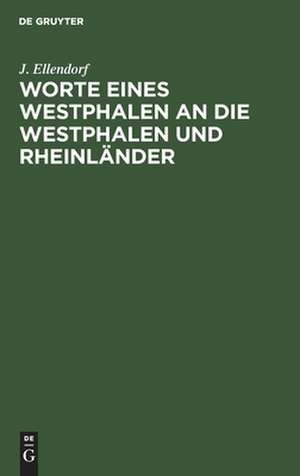 DE GRUYTER

J. Ellendorf

WORTE EINES WESTPHALEN AN DIE WESTPHALEN UND RHEINLÄNDER

DE
G